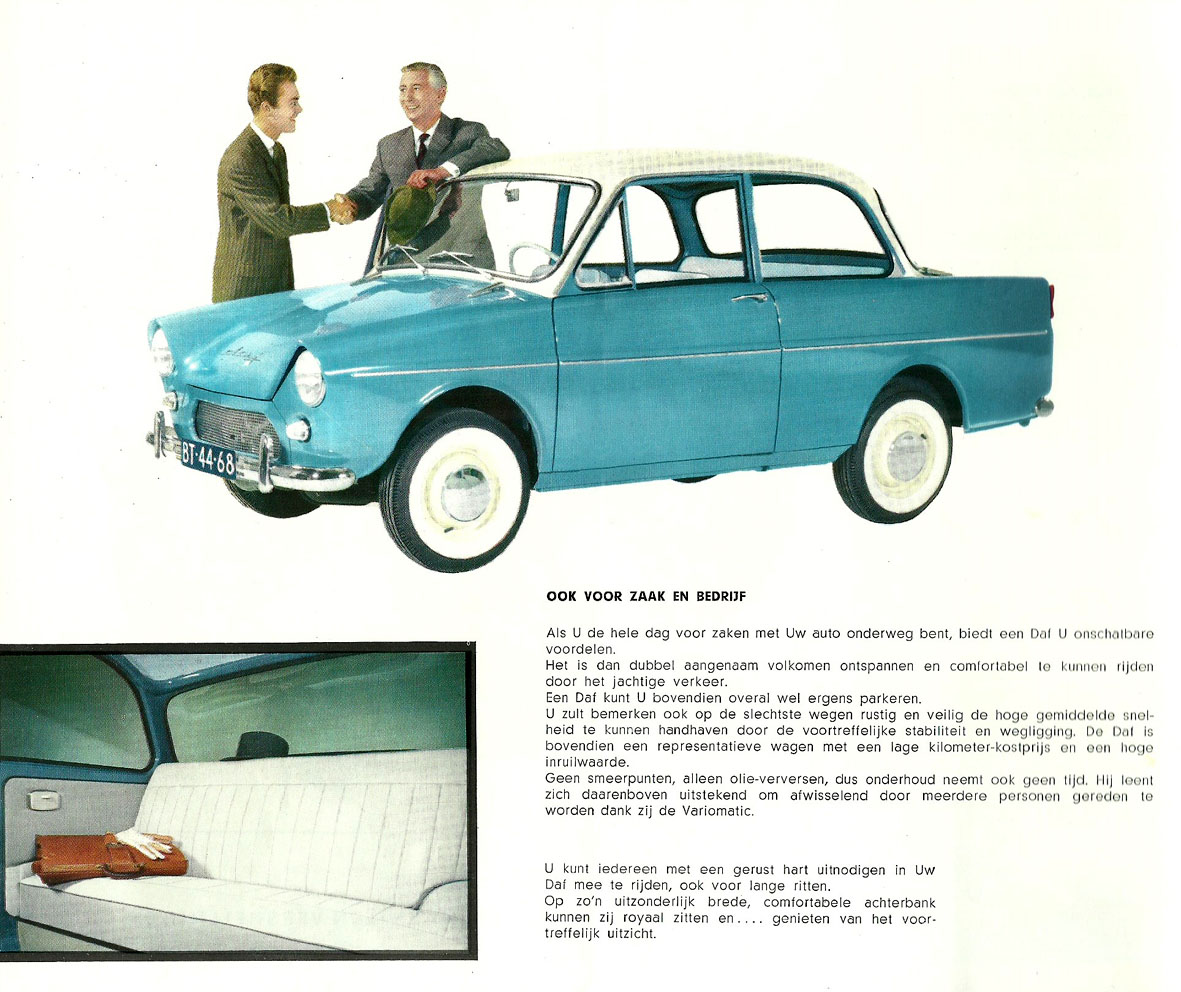 BT-44-68

OOK VOOR ZAAK EN BEDRIJF

Als U de hele dag voor zaken met Uw auto onderweg bent, biedt een Daf U onschatbare voordelen.
Het is dan dubbel aangenaam volkomen ontspannen en comfortabel te kunnen rijden door het jachtige verkeer.
Een Daf kunt U bovendien overal wel ergens parkeren.
U zult bemerken ook op de slechtste wegen rustig en veilig de hoge gemiddelde snelheid te kunnen handhaven door de voortreffelijke stabiliteit en wegligging. De Daf is bovendien een representatieve wagen met een lage kilometer-kostprijs en een hoge inruilwaarde.
Geen smeerpunten, alleen olie-verversen, dus onderhoud neemt ook geen tijd. Hij leent zich daarenboven uitstekend om afwisselend door meerdere personen gereden te worden dank zij de Variomatic.

U kunt iedereen met een gerust hart uitnodigen in Uw Daf mee te rijden, ook voor lange ritten.
Op zo'n uitzonderlijk brede, comfortabele achterbank kunnen zij royaal zitten en.... genieten van het voortreffelijk uitzicht.